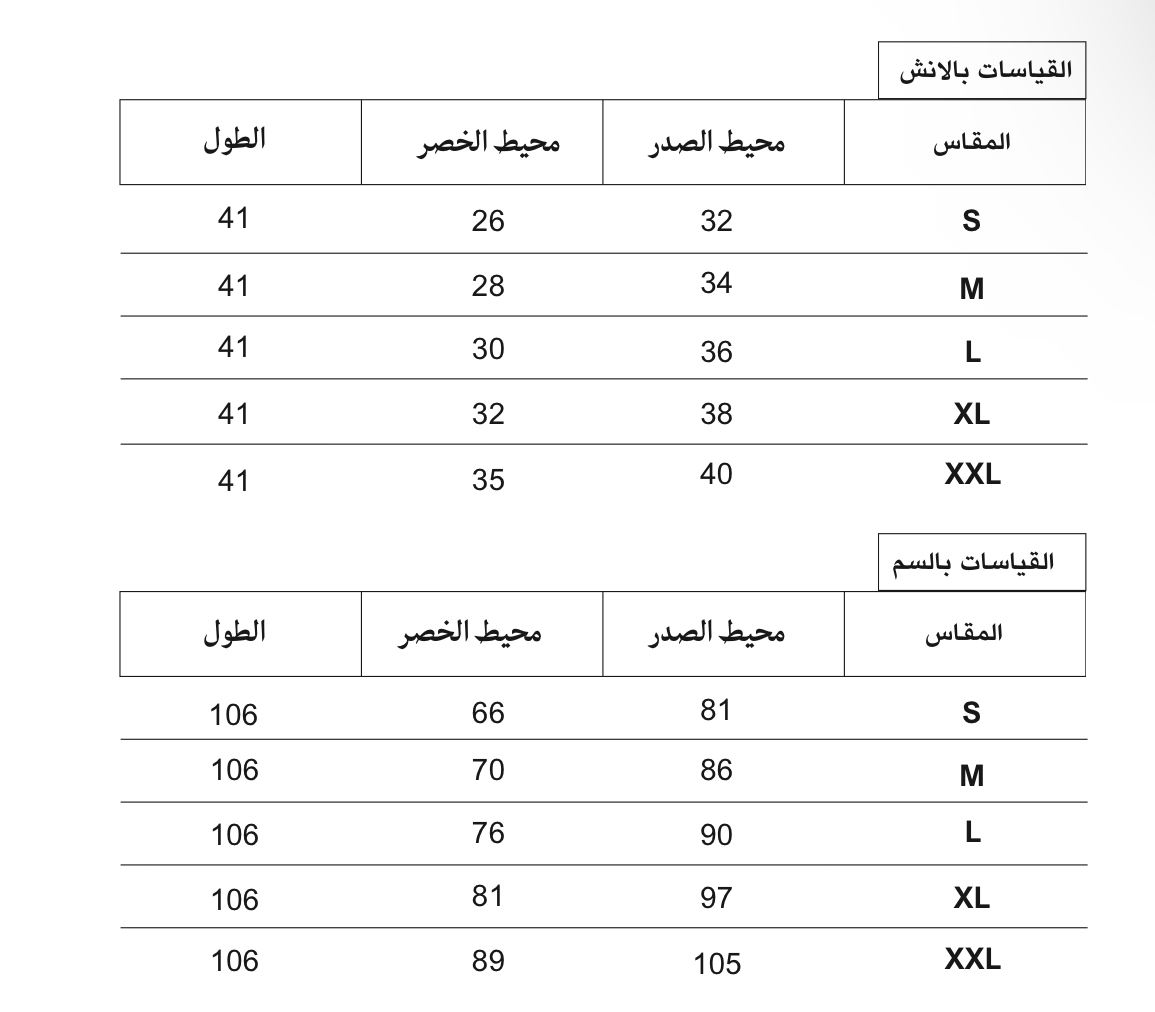 القياسات بالانش

| المقاس | محيط الصدر | محيط الخصر | الطول |
|---|---|---|---|
| S | 32 | 26 | 41 |
| M | 34 | 28 | 41 |
| L | 36 | 30 | 41 |
| XL | 38 | 32 | 41 |
| XXL | 40 | 35 | 41 |

القياسات بالسم

| المقاس | محيط الصدر | محيط الخصر | الطول |
|---|---|---|---|
| S | 81 | 66 | 106 |
| M | 86 | 70 | 106 |
| L | 90 | 76 | 106 |
| XL | 97 | 81 | 106 |
| XXL | 105 | 89 | 106 |